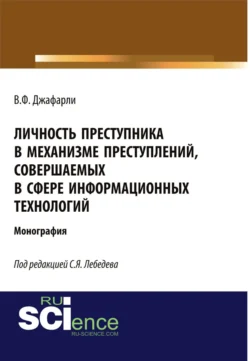 В.Ф. Джафарли

ЛИЧНОСТЬ ПРЕСТУПНИКА В МЕХАНИЗМЕ ПРЕСТУПЛЕНИЙ, СОВЕРШАЕМЫХ В СФЕРЕ ИНФОРМАЦИОННЫХ ТЕХНОЛОГИЙ

Монография

Под редакцией С.Я. Лебедева

RU SCIence
RU-SCIENCE.COM